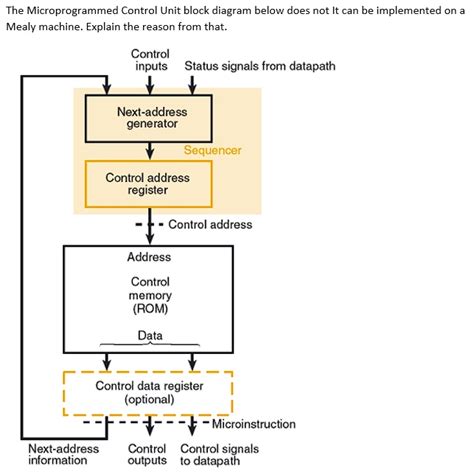 The Microprogrammed Control Unit block diagram below does not It can be implemented on a Mealy machine. Explain the reason from that.

Control inputs

Status signals from datapath

Next-address generator

Sequencer

Control address register

Control address

Address

Control memory (ROM)

Data

Control data register (optional)

Microinstruction

Next-address information

Control outputs

Control signals to datapath